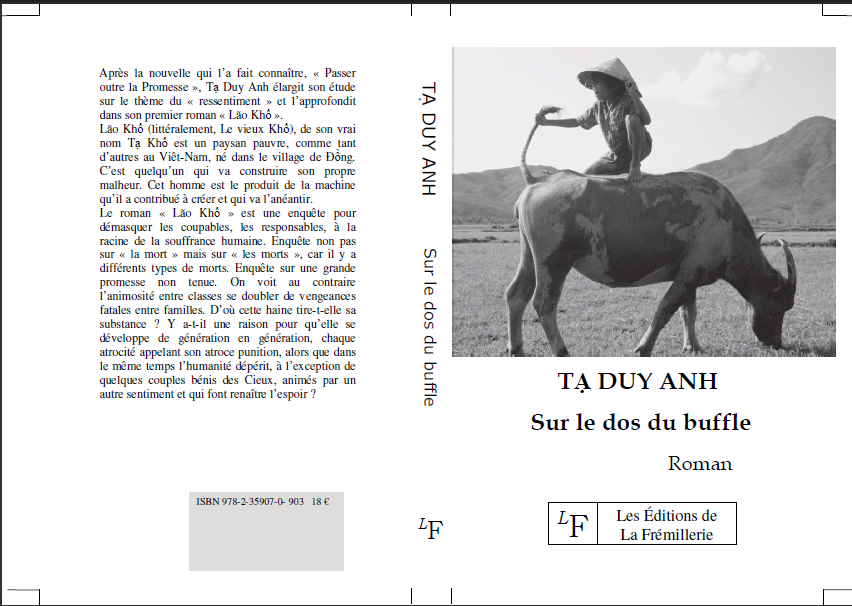 Après la nouvelle qui l'a fait connaître, « Passer outre la Promesse », Tạ Duy Anh élargit son étude sur le thème du « ressentiment » et l'approfondit dans son premier roman « Lão Khổ ».
Lão Khổ (littéralement, Le vieux Khổ), de son vrai nom Tạ Khổ est un paysan pauvre, comme tant d'autres au Viêt-Nam, né dans le village de Đồng. C'est quelqu'un qui va construire son propre malheur. Cet homme est le produit de la machine qu'il a contribué à créer et qui va l'anéantir.
Le roman « Lão Khổ » est une enquête pour démasquer les coupables, les responsables, à la racine de la souffrance humaine. Enquête non pas sur « la mort » mais sur « les morts », car il y a différents types de morts. Enquête sur une grande promesse non tenue. On voit au contraire l'animosité entre classes se doubler de vengeances fatales entre familles. D'où cette haine tire-t-elle sa substance ? Y a-t-il une raison pour qu'elle se développe de génération en génération, chaque atrocité appelant son atroce punition, alors que dans le même temps l'humanité dépérit, à l'exception de quelques couples bénis des Cieux, animés par un autre sentiment et qui font renaître l'espoir ?

ISBN 978-2-35907-0- 903 18 €

TẠ DUY ANH

Sur le dos du buffle

LF

TẠ DUY ANH

Sur le dos du buffle

Roman

LF

Les Éditions de La Frémillerie